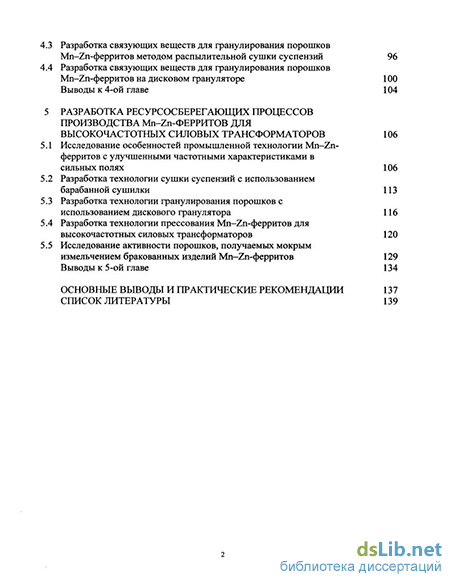 4.3 Разработка связующих веществ для гранулирования порошков Mn–Zn-ферритов методом распылительной сушки суспензий 96
4.4 Разработка связующих веществ для гранулирования порошков Mn–Zn-ферритов на дисковом грануляторе 100
Выводы к 4-ой главе 104

5 РАЗРАБОТКА РЕСУРСОСБЕРЕГАЮЩИХ ПРОЦЕССОВ ПРОИЗВОДСТВА Mn–Zn-ФЕРРИТОВ ДЛЯ ВЫСОКОЧАСТОТНЫХ СИЛОВЫХ ТРАНСФОРМАТОРОВ 106
5.1 Исследование особенностей промышленной технологии Mn–Zn-ферритов с улучшенными частотными характеристиками в сильных полях 106
5.2 Разработка технологии сушки суспензий с использованием барабанной сушилки 113
5.3 Разработка технологии гранулирования порошков с использованием дискового гранулятора 116
5.4 Разработка технологии прессования Mn–Zn-ферритов для высокочастотных силовых трансформаторов 120
5.5 Исследование активности порошков, получаемых мокрым измельчением бракованных изделий Mn–Zn-ферритов 129
Выводы к 5-ой главе 134

ОСНОВНЫЕ ВЫВОДЫ И ПРАКТИЧЕСКИЕ РЕКОМЕНДАЦИИ 137
СПИСОК ЛИТЕРАТУРЫ 139

2

dsLib.net
библиотека диссертаций